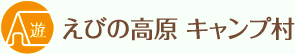 遊 えびの高原 キャンプ村